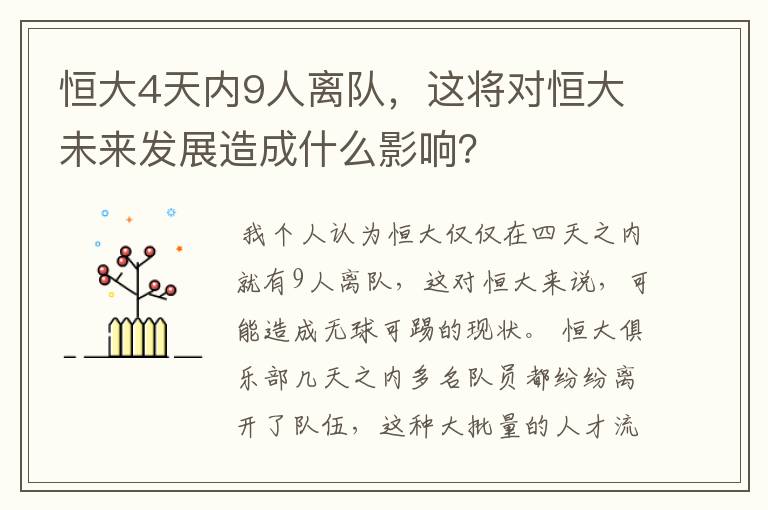 恒大4天内9人离队，这将对恒大未来发展造成什么影响？

我个人认为恒大仅仅在四天之内就有9人离队，这对恒大来说，可能造成无球可踢的现状。恒大俱乐部几天之内多名队员都纷纷离开了队伍，这种大批量的人才流